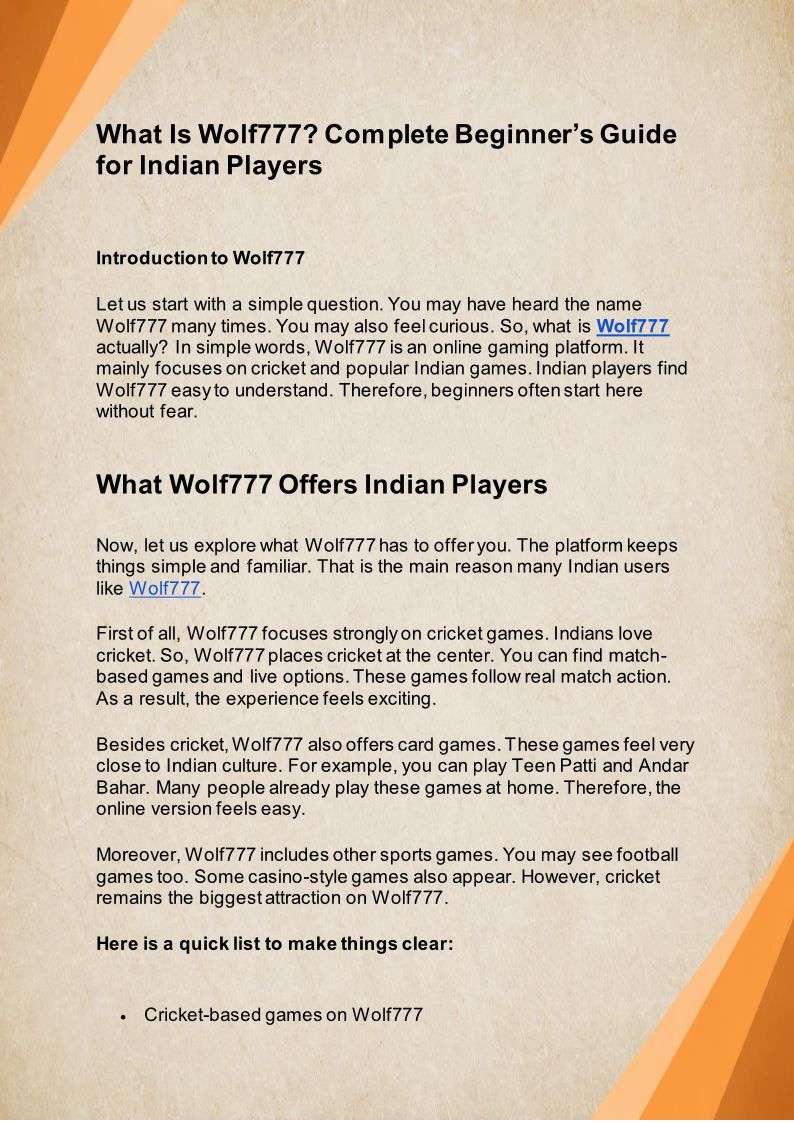 What Is Wolf777? Complete Beginner's Guide for Indian Players

Introduction to Wolf777

Let us start with a simple question. You may have heard the name Wolf777 many times. You may also feel curious. So, what is Wolf777 actually? In simple words, Wolf777 is an online gaming platform. It mainly focuses on cricket and popular Indian games. Indian players find Wolf777 easy to understand. Therefore, beginners often start here without fear.

What Wolf777 Offers Indian Players

Now, let us explore what Wolf777 has to offer you. The platform keeps things simple and familiar. That is the main reason many Indian users like Wolf777.

First of all, Wolf777 focuses strongly on cricket games. Indians love cricket. So, Wolf777 places cricket at the center. You can find match-based games and live options. These games follow real match action. As a result, the experience feels exciting.

Besides cricket, Wolf777 also offers card games. These games feel very close to Indian culture. For example, you can play Teen Patti and Andar Bahar. Many people already play these games at home. Therefore, the online version feels easy.

Moreover, Wolf777 includes other sports games. You may see football games too. Some casino-style games also appear. However, cricket remains the biggest attraction on Wolf777.

Here is a quick list to make things clear:

• Cricket-based games on Wolf777